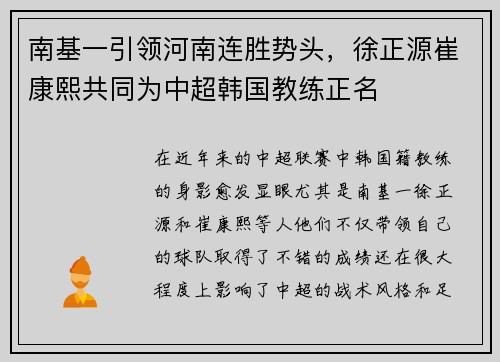 南基一引领河南连胜势头，徐正源崔康熙共同为中超韩国教练正名

在近年来的中超联赛中韩国籍教练的身影愈发显眼尤其是南基一徐正源和崔康熙等人他们不仅带领自己的球队取得了不错的成绩还在很大程度上影响了中超的战术风格和足